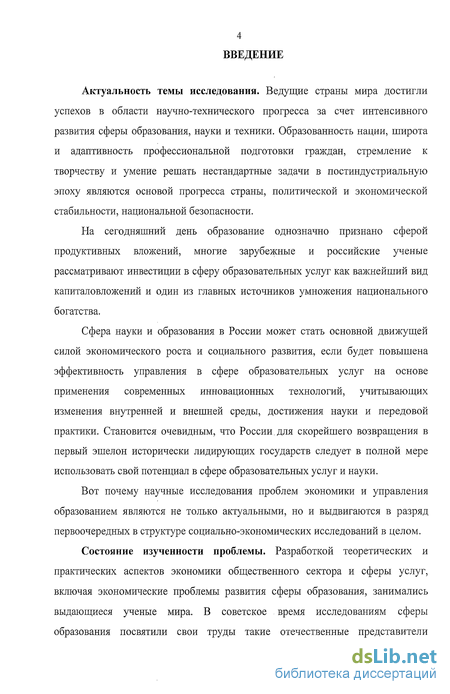 4

ВВЕДЕНИЕ

Актуальность темы исследования. Ведущие страны мира достигли успехов в области научно-технического прогресса за счет интенсивного развития сферы образования, науки и техники. Образованность нации, широта и адаптивность профессиональной подготовки граждан, стремление к творчеству и умение решать нестандартные задачи в постиндустриальную эпоху являются основой прогресса страны, политической и экономической стабильности, национальной безопасности.

На сегодняшний день образование однозначно признано сферой продуктивных вложений, многие зарубежные и российские ученые рассматривают инвестиции в сферу образовательных услуг как важнейший вид капиталовложений и один из главных источников умножения национального богатства.

Сфера науки и образования в России может стать основной движущей силой экономического роста и социального развития, если будет повышена эффективность управления в сфере образовательных услуг на основе применения современных инновационных технологий, учитывающих изменения внутренней и внешней среды, достижения науки и передовой практики. Становится очевидным, что России для скорейшего возвращения в первый эшелон исторически лидирующих государств следует в полной мере использовать свой потенциал в сфере образовательных услуг и науки.

Вот почему научные исследования проблем экономики и управления образованием являются не только актуальными, но и выдвигаются в разряд первоочередных в структуре социально-экономических исследований в целом.

Состояние изученности проблемы. Разработкой теоретических и практических аспектов экономики общественного сектора и сферы услуг, включая экономические проблемы развития сферы образования, занимались выдающиеся ученые мира. В советское время исследованиям сферы образования посвятили свои труды такие отечественные представители

dsLib.net
библиотека диссертаций